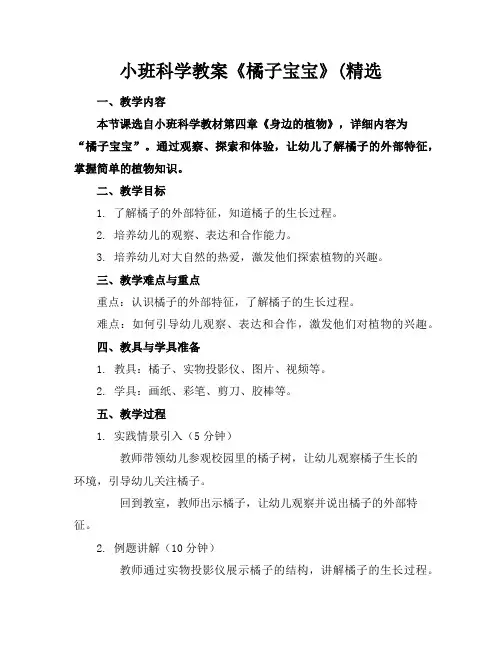 小班科学教案《橘子宝宝》(精选

一、教学内容

本节课选自小班科学教材第四章《身边的植物》，详细内容为“橘子宝宝”。通过观察、探索和体验，让幼儿了解橘子的外部特征，掌握简单的植物知识。

二、教学目标

1. 了解橘子的外部特征，知道橘子的生长过程。

2. 培养幼儿的观察、表达和合作能力。

3. 培养幼儿对大自然的热爱，激发他们探索植物的兴趣。

三、教学难点与重点

重点：认识橘子的外部特征，了解橘子的生长过程。

难点：如何引导幼儿观察、表达和合作，激发他们对植物的兴趣。

四、教具与学具准备

1. 教具：橘子、实物投影仪、图片、视频等。

2. 学具：画纸、彩笔、剪刀、胶棒等。

五、教学过程

1. 实践情景引入（5 分钟）

教师带领幼儿参观校园里的橘子树，让幼儿观察橘子生长的环境，引导幼儿关注橘子。

回到教室，教师出示橘子，让幼儿观察并说出橘子的外部特征。

2. 例题讲解（10 分钟）

教师通过实物投影仪展示橘子的结构，讲解橘子的生长过程。